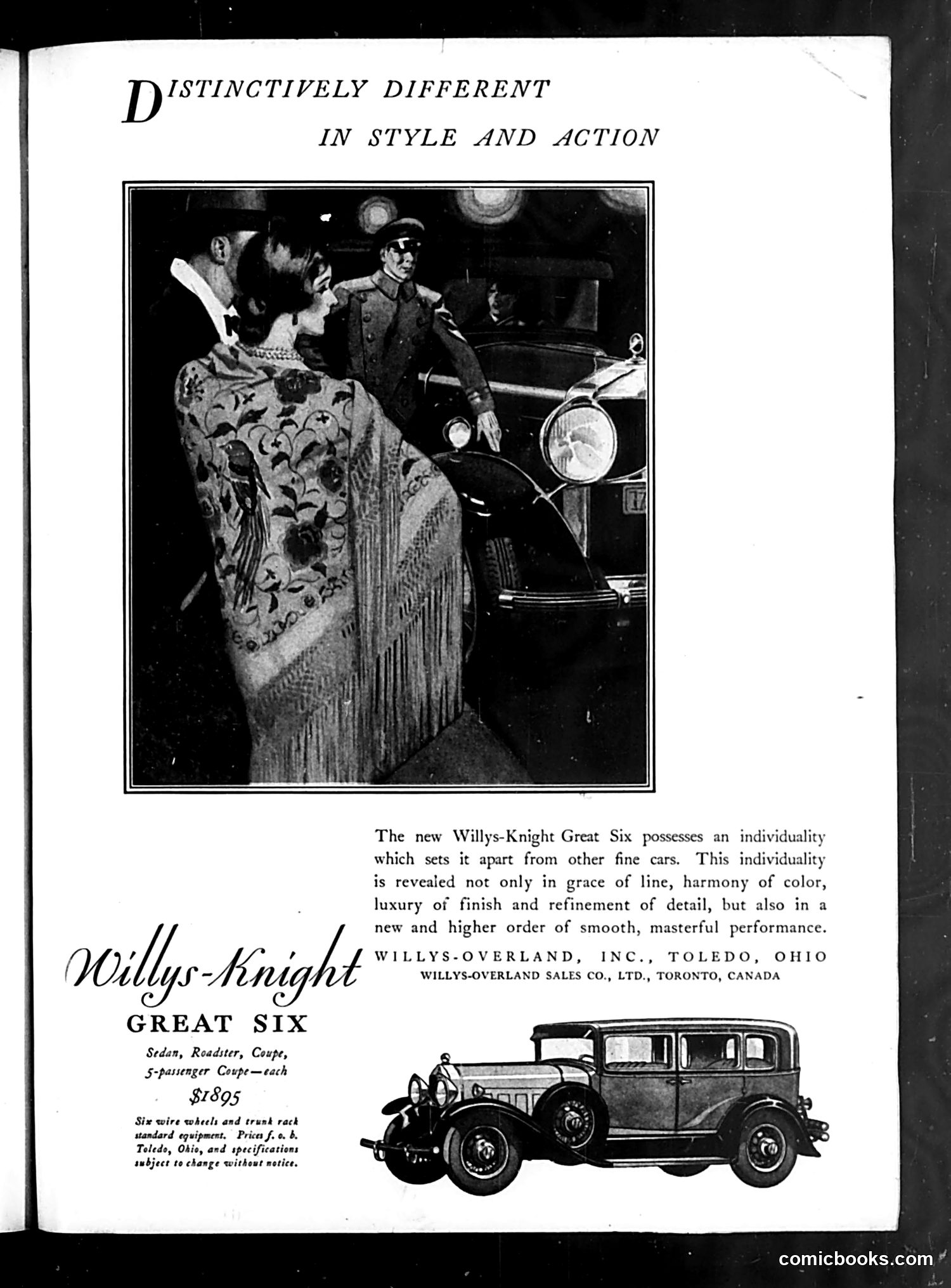 DISTINCTIVELY DIFFERENT IN STYLE AND ACTION

The new Willys-Knight Great Six possesses an individuality which sets it apart from other fine cars. This individuality is revealed not only in grace of line, harmony of color, luxury of finish and refinement of detail, but also in a new and higher order of smooth, masterful performance.

WILLYS-OVERLAND, INC., TOLEDO, OHIO
WILLYS-OVERLAND SALES CO., LTD., TORONTO, CANADA

Willys-Knight
GREAT SIX
Sedan, Roadster, Coupe, 5-passenger Coupe—each
$1895
Six wire wheels and trunk rack standard equipment. Prices f. o. b. Toledo, Ohio, and specifications subject to change without notice.

comicbooks.com